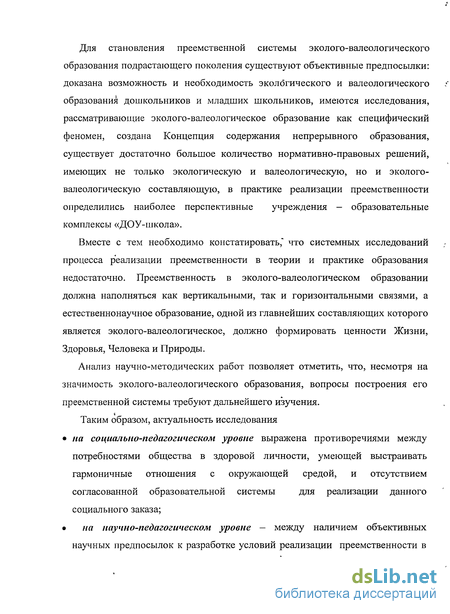 Для становления преемственной системы эколого-валеологического образования подрастающего поколения существуют объективные предпосылки: доказана возможность и необходимость экологического и валеологического образования дошкольников и младших школьников, имеются исследования, рассматривающие эколого-валеологическое образование как специфический феномен, создана Концепция содержания непрерывного образования, существует достаточно большое количество нормативно-правовых решений, имеющих не только экологическую и валеологическую, но и эколого-валеологическую составляющую, в практике реализации преемственности определились наиболее перспективные учреждения – образовательные комплексы «ДОУ-школа».

Вместе с тем необходимо констатировать, что системных исследований процесса реализации преемственности в теории и практике образования недостаточно. Преемственность в эколого-валеологическом образовании должна наполняться как вертикальными, так и горизонтальными связями, а естественнонаучное образование, одной из главнейших составляющих которого является эколого-валеологическое, должно формировать ценности Жизни, Здоровья, Человека и Природы.

Анализ научно-методических работ позволяет отметить, что, несмотря на значимость эколого-валеологического образования, вопросы построения его преемственной системы требуют дальнейшего изучения.

Таким образом, актуальность исследования

• на социально-педагогическом уровне выражена противоречиями между потребностями общества в здоровой личности, умеющей выстраивать гармоничные отношения с окружающей средой, и отсутствием согласованной образовательной системы для реализации данного социального заказа;

• на научно-педагогическом уровне – между наличием объективных научных предпосылок к разработке условий реализации преемственности в

dsLib.net
библиотека диссертаций